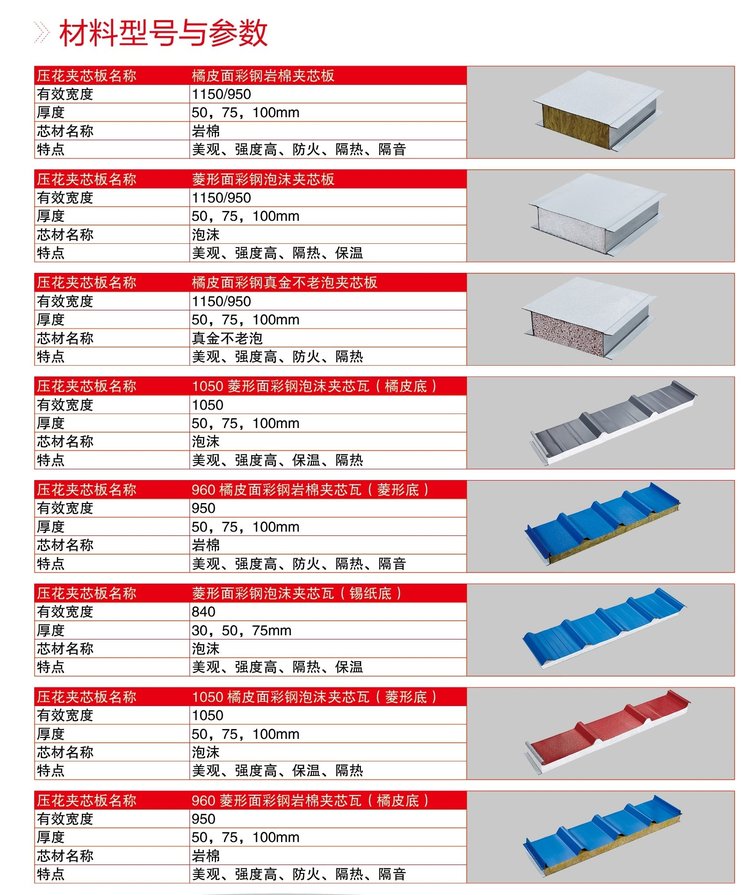 材料型号与参数

| 压花夹芯板名称 | 橘皮面彩钢岩棉夹芯板 |
|---|---|
| 有效宽度 | 1150/950 |
| 厚度 | 50，75，100mm |
| 芯材名称 | 岩棉 |
| 特点 | 美观、强度高、防火、隔热、隔音 |

| 压花夹芯板名称 | 菱形面彩钢泡沫夹芯板 |
|---|---|
| 有效宽度 | 1150/950 |
| 厚度 | 50，75，100mm |
| 芯材名称 | 泡沫 |
| 特点 | 美观、强度高、隔热、保温 |

| 压花夹芯板名称 | 橘皮面彩钢真金不老泡夹芯板 |
|---|---|
| 有效宽度 | 1150/950 |
| 厚度 | 50，75，100mm |
| 芯材名称 | 真金不老泡 |
| 特点 | 美观、强度高、防火、隔热 |

| 压花夹芯板名称 | 1050 菱形面彩钢泡沫夹芯瓦（橘皮底） |
|---|---|
| 有效宽度 | 1050 |
| 厚度 | 50，75，100mm |
| 芯材名称 | 泡沫 |
| 特点 | 美观、强度高、保温、隔热 |

| 压花夹芯板名称 | 960 橘皮面彩钢岩棉夹芯瓦（菱形底） |
|---|---|
| 有效宽度 | 950 |
| 厚度 | 50，75，100mm |
| 芯材名称 | 岩棉 |
| 特点 | 美观、强度高、防火、隔热、隔音 |

| 压花夹芯板名称 | 菱形面彩钢泡沫夹芯瓦（锡纸底） |
|---|---|
| 有效宽度 | 840 |
| 厚度 | 30，50，75mm |
| 芯材名称 | 泡沫 |
| 特点 | 美观、强度高、隔热、保温 |

| 压花夹芯板名称 | 1050 橘皮面彩钢泡沫夹芯瓦（菱形底） |
|---|---|
| 有效宽度 | 1050 |
| 厚度 | 50，75，100mm |
| 芯材名称 | 泡沫 |
| 特点 | 美观、强度高、保温、隔热 |

| 压花夹芯板名称 | 960 菱形面彩钢岩棉夹芯瓦（橘皮底） |
|---|---|
| 有效宽度 | 950 |
| 厚度 | 50，75，100mm |
| 芯材名称 | 岩棉 |
| 特点 | 美观、强度高、防火、隔热、隔音 |